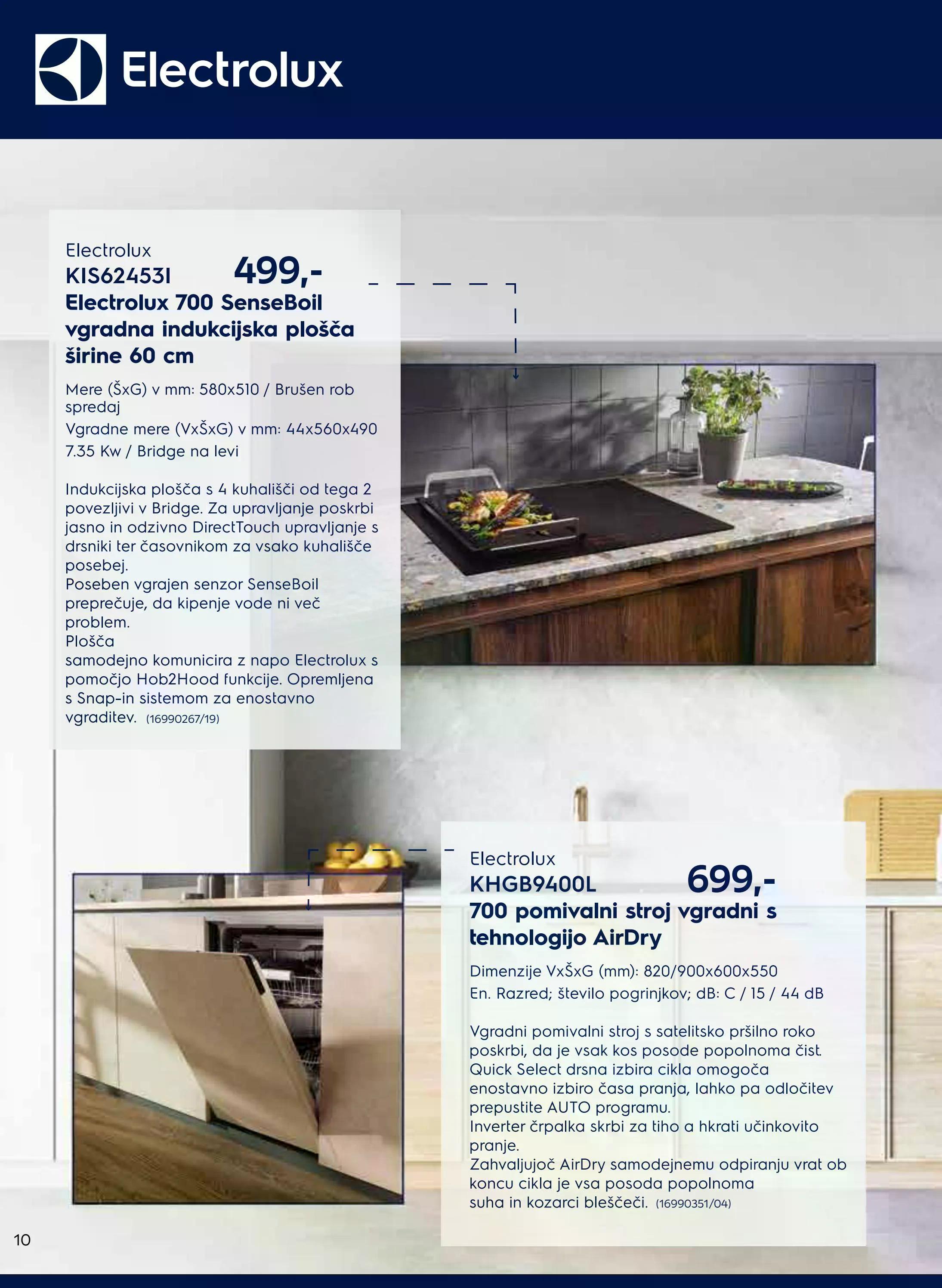 Electrolux

Electrolux
KIS62453I
499,-
Electrolux 700 SenseBoil vgradna indukcijska plošča širine 60 cm

Mere (ŠxG) v mm: 580x510 / Brušen rob spredaj
Vgradne mere (VxŠxG) v mm: 44x560x490
7.35 Kw / Bridge na levi

Indukcijska plošča s 4 kuhališči od tega 2 povezljivi v Bridge. Za upravljanje poskrbi jasno in odzivno DirectTouch upravljanje s drsniki ter časovnikom za vsako kuhališče posebej.
Poseben vgrajen senzor SenseBoil preprečuje, da kipenje vode ni več problem.
Plošča
samodejno komunicira z napo Electrolux s pomočjo Hob2Hood funkcije. Opremljena s Snap-in sistemom za enostavno vgraditev. (16990267/19)

Electrolux
KHGB9400L
699,-
700 pomivalni stroj vgradni s tehnologijo AirDry

Dimenzije VxŠxG (mm): 820/900x600x550
En. Razred; število pogrinjkov; dB: C / 15 / 44 dB

Vgradni pomivalni stroj s satelitsko pršilno roko poskrbi, da je vsak kos posode popolnoma čist.
Quick Select drsna izbira cikla omogoča enostavno izbiro časa pranja, lahko pa odločitev prepustite AUTO programu.
Inverter črpalka skrbi za tiho a hkrati učinkovito pranje.
Zahvaljujoč AirDry samodejnemu odpiranju vrat ob koncu cikla je vsa posoda popolnoma suha in kozarci bleščeči. (16990351/04)

10